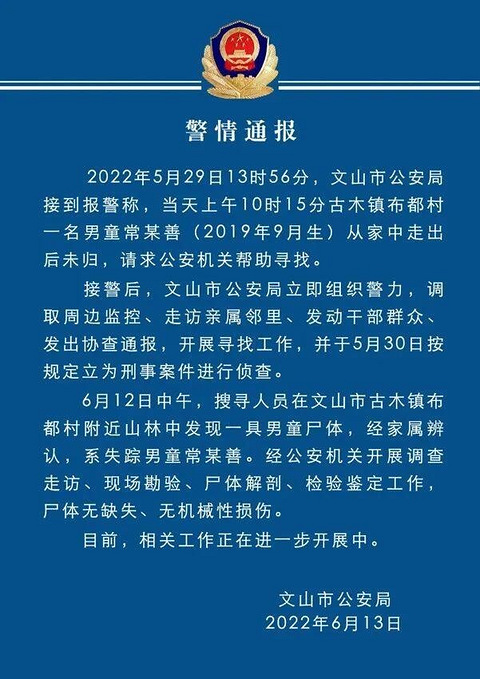 警情通报

2022年5月29日13时56分，文山市公安局接到报警称，当天上午10时15分古木镇布都村一名男童常某善（2019年9月生）从家中走出后未归，请求公安机关帮助寻找。

接警后，文山市公安局立即组织警力，调取周边监控、走访亲属邻里、发动干部群众、发出协查通报，开展寻找工作，并于5月30日按规定立为刑事案件进行侦查。

6月12日中午，搜寻人员在文山市古木镇布都村附近山林中发现一具男童尸体，经家属辨认，系失踪男童常某善。经公安机关开展调查走访、现场勘验、尸体解剖、检验鉴定工作，尸体无缺失、无机械性损伤。

目前，相关工作正在进一步开展中。

文山市公安局
2022年6月13日